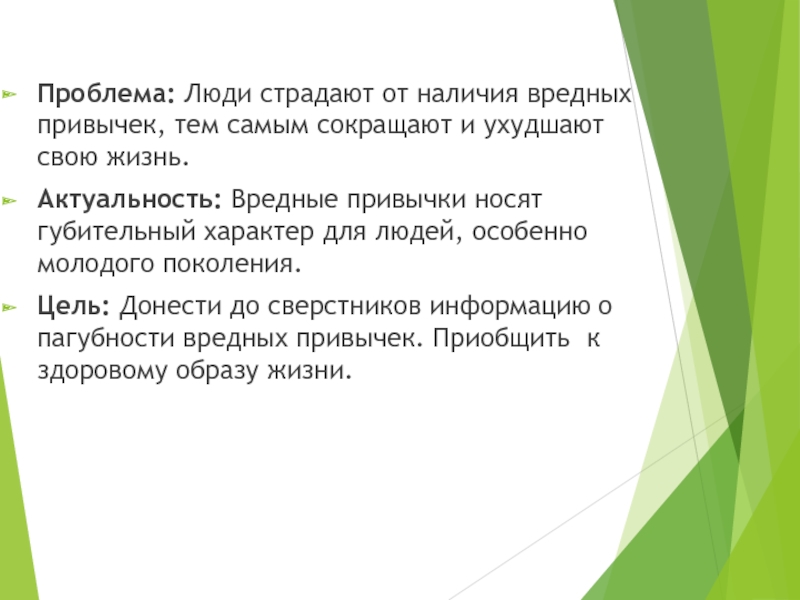 Проблема: Люди страдают от наличия вредных привычек, тем самым сокращают и ухудшают свою жизнь.

Актуальность: Вредные привычки носят губительный характер для людей, особенно молодого поколения.

Цель: Донести до сверстников информацию о пагубности вредных привычек. Приобщить к здоровому образу жизни.